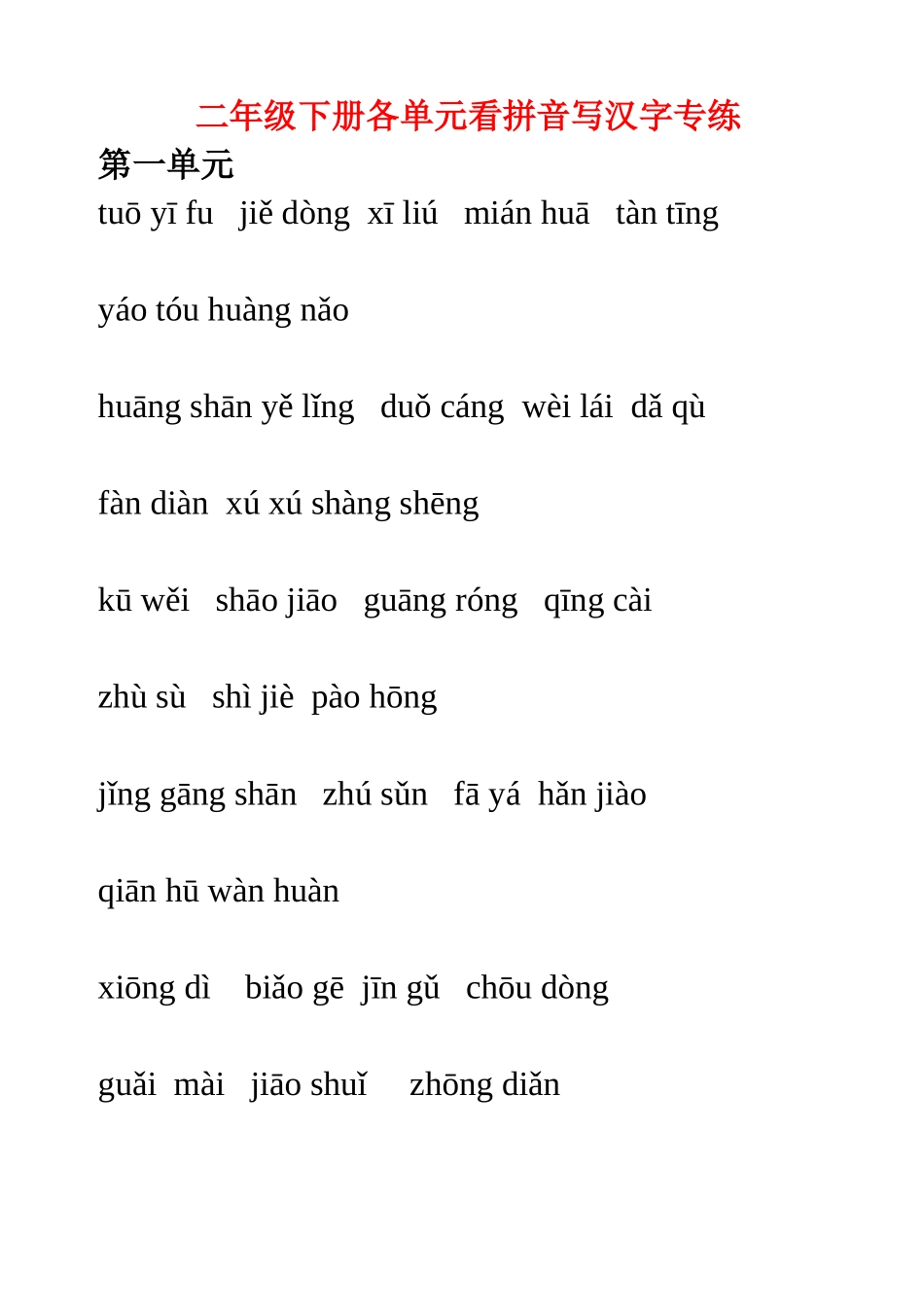 二年级下册各单元看拼音写汉字专练

第一单元

tuō yī fu jiě dòng xī liú mián huā tàn tīng

yáo tóu huàng nǎo

huāng shān yě lǐng duǒ cáng wèi lái dǎ qù

fàn diàn xú xú shàng shēng

kū wěi shāo jiāo guāng róng qīng cài

zhù sù shì jiè pào hōng

jǐng gāng shān zhú sǔn fā yá hǎn jiào

qiān hū wàn huàn

xiōng dì biǎo gē jīn gǔ chōu dòng

guǎi mài jiāo shuǐ zhōng diǎn